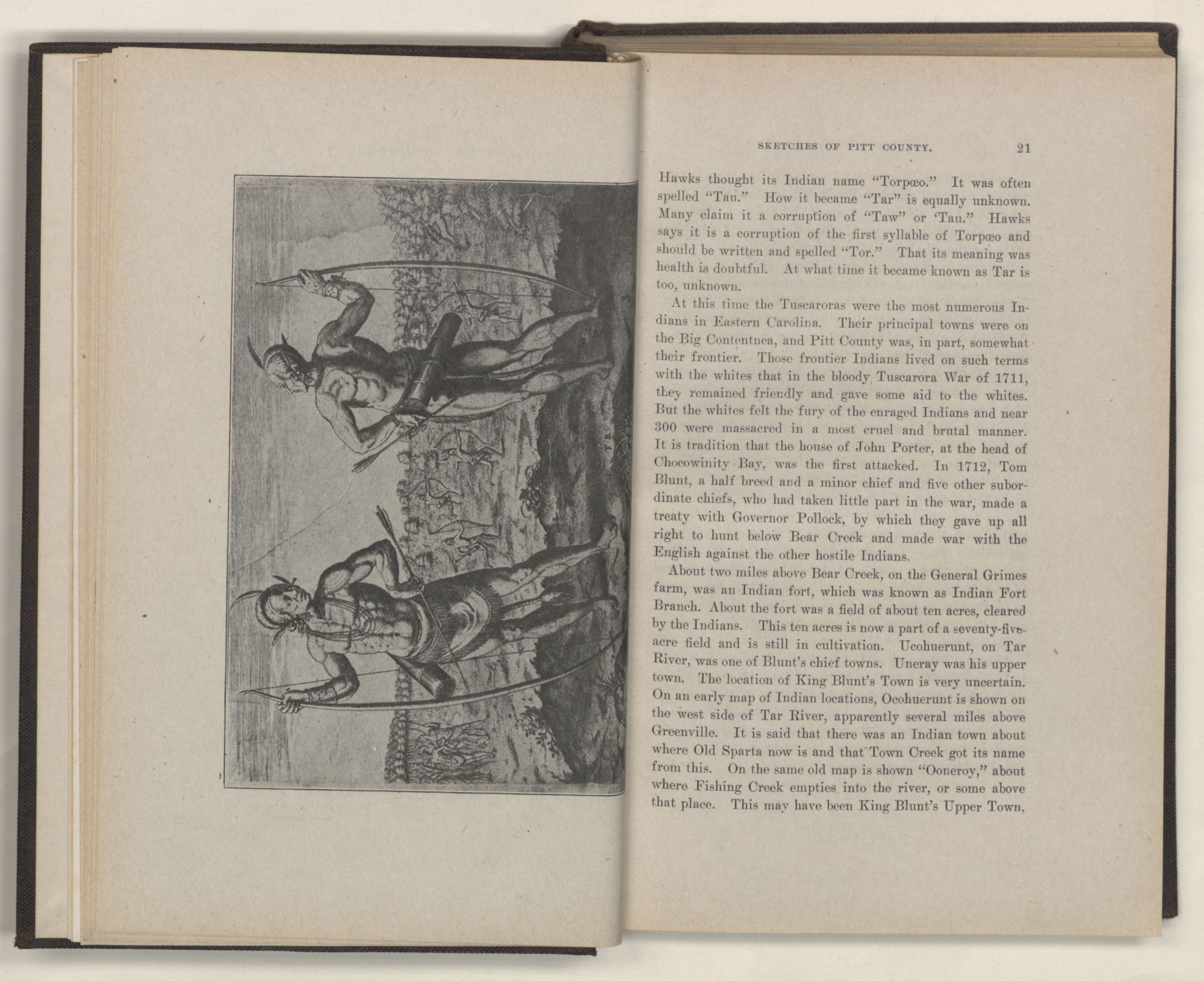 SKETCHES OF PITT COUNTY. 21

Hawks thought its Indian name "Torpœo." It was often spelled "Tau." How it became "Tar" is equally unknown. Many claim it a corruption of "Taw" or 'Tau." Hawks says it is a corruption of the first syllable of Torpœo and should be written and spelled "Tor." That its meaning was health is doubtful. At what time it became known as Tar is too, unknown.

At this time the Tuscaroras were the most numerous Indians in Eastern Carolina. Their principal towns were on the Big Contentnea, and Pitt County was, in part, somewhat their frontier. Those frontier Indians lived on such terms with the whites that in the bloody Tuscarora War of 1711, they remained friendly and gave some aid to the whites. But the whites felt the fury of the enraged Indians and near 300 were massacred in a most cruel and brutal manner. It is tradition that the house of John Porter, at the head of Chocowinity Bay, was the first attacked. In 1712, Tom Blunt, a half breed and a minor chief and five other subordinate chiefs, who had taken little part in the war, made a treaty with Governor Pollock, by which they gave up all right to hunt below Bear Creek and made war with the English against the other hostile Indians.

About two miles above Bear Creek, on the General Grimes farm, was an Indian fort, which was known as Indian Fort Branch. About the fort was a field of about ten acres, cleared by the Indians. This ten acres is now a part of a seventy-five-acre field and is still in cultivation. Ucohuerunt, on Tar River, was one of Blunt's chief towns. Uneray was his upper town. The location of King Blunt's Town is very uncertain. On an early map of Indian locations, Ocohuerunt is shown on the west side of Tar River, apparently several miles above Greenville. It is said that there was an Indian town about where Old Sparta now is and that Town Creek got its name from this. On the same old map is shown "Ooneroy," about where Fishing Creek empties into the river, or some above that place. This may have been King Blunt's Upper Town,